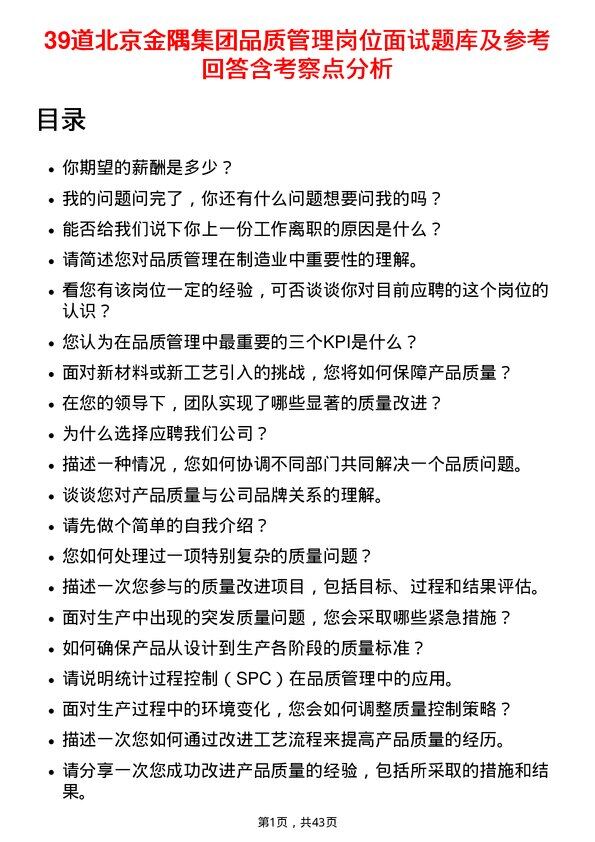 39道北京金隅集团品质管理岗位面试题库及参考回答含考察点分析

目录

- 你期望的薪酬是多少？
- 我的问题问完了，你还有什么问题想要问我的吗？
- 能否给我们说下你上一份工作离职的原因是什么？
- 请简述您对品质管理在制造业中重要性的理解。
- 看您有该岗位一定的经验，可否谈谈你对目前应聘的这个岗位的认识？
- 您认为在品质管理中最重要的三个KPI是什么？
- 面对新材料或新工艺引入的挑战，您将如何保障产品质量？
- 在您的领导下，团队实现了哪些显著的质量改进？
- 为什么选择应聘我们公司？
- 描述一种情况，您如何协调不同部门共同解决一个品质问题。
- 谈谈您对产品质量与公司品牌关系的理解。
- 请先做个简单的自我介绍？
- 您如何处理过一项特别复杂的质量问题？
- 描述一次您参与的质量改进项目，包括目标、过程和结果评估。
- 面对生产中出现的突发质量问题，您会采取哪些紧急措施？
- 如何确保产品从设计到生产各阶段的质量标准？
- 请说明统计过程控制（SPC）在品质管理中的应用。
- 面对生产过程中的环境变化，您会如何调整质量控制策略？
- 描述一次您如何通过改进工艺流程来提高产品质量的经历。
- 请分享一次您成功改进产品质量的经验，包括所采取的措施和结果。

第1页，共43页